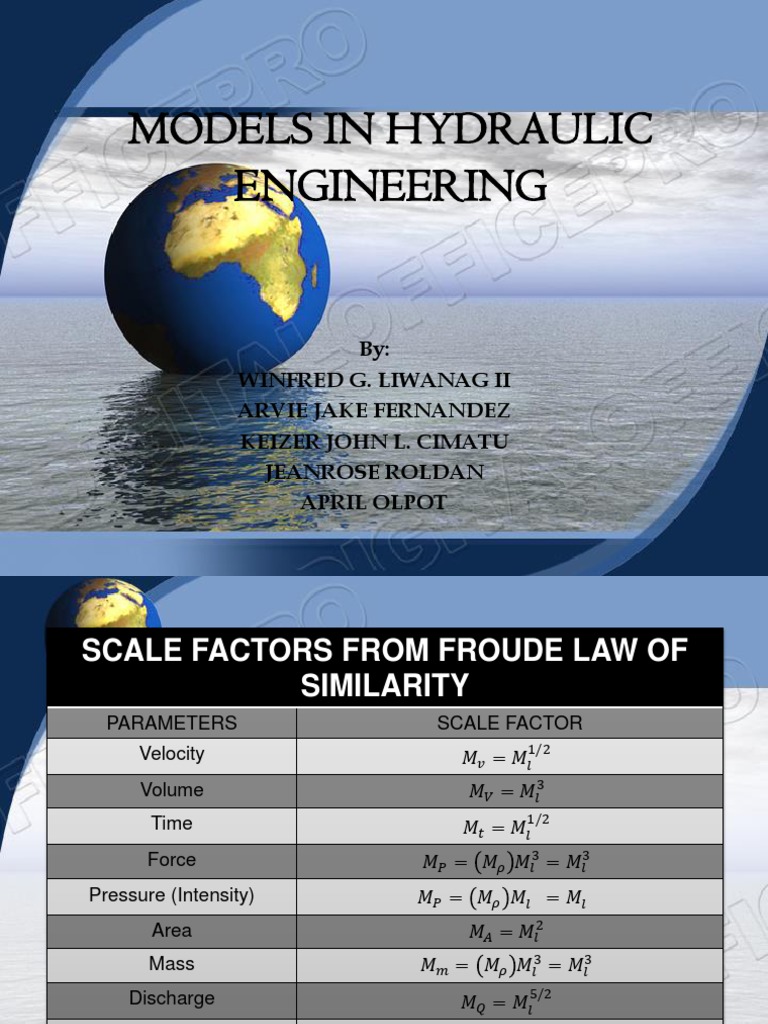 MODELS IN HYDRAULIC ENGINEERING

By:
WINFRED G. LIWANAG II
ARVIE JAKE FERNANDEZ
KEIZER JOHN L. CIMATU
JEANROSE ROLDAN
APRIL OLPOT

SCALE FACTORS FROM FROUDE LAW OF SIMILARITY

| PARAMETERS | SCALE FACTOR |
|---|---|
| Velocity | $M_v = M_l^{1/2}$ |
| Volume | $M_V = M_l^3$ |
| Time | $M_t = M_l^{1/2}$ |
| Force | $M_P = (M_\rho)M_l^3 = M_l^3$ |
| Pressure (Intensity) | $M_P = (M_\rho)M_l = M_l$ |
| Area | $M_A = M_l^2$ |
| Mass | $M_m = (M_\rho)M_l^3 = M_l^3$ |
| Discharge | $M_Q = M_l^{5/2}$ |